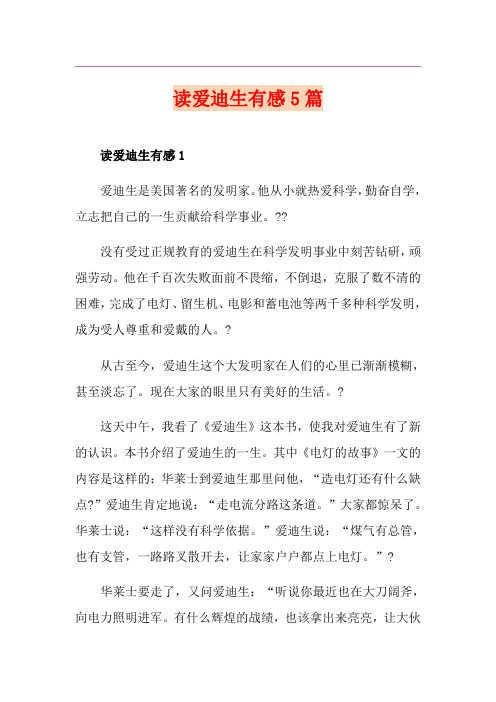 读爱迪生有感5篇

读爱迪生有感1

爱迪生是美国著名的发明家。他从小就热爱科学，勤奋自学，立志把自己的一生贡献给科学事业。??

没有受过正规教育的爱迪生在科学发明事业中刻苦钻研，顽强劳动。他在千百次失败面前不畏缩，不倒退，克服了数不清的困难，完成了电灯、留生机、电影和蓄电池等两千多种科学发明，成为受人尊重和爱戴的人。?

从古至今，爱迪生这个大发明家在人们的心里已渐渐模糊，甚至淡忘了。现在大家的眼里只有美好的生活。?

这天中午，我看了《爱迪生》这本书，使我对爱迪生有了新的认识。本书介绍了爱迪生的一生。其中《电灯的故事》一文的内容是这样的：华莱士到爱迪生那里问他，“造电灯还有什么缺点?”爱迪生肯定地说：“走电流分路这条道。”大家都惊呆了。华莱士说：“这样没有科学依据。”爱迪生说：“煤气有总管，也有支管，一路路叉散开去，让家家户户都点上电灯。”?

华莱士要走了，又问爱迪生：“听说你最近也在大刀阔斧，向电力照明进军。有什么辉煌的战绩，也该拿出来亮亮，让大伙